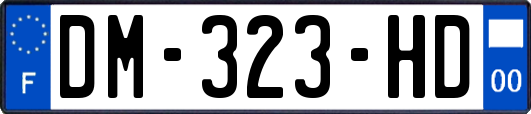 F

DM-323-HD

00